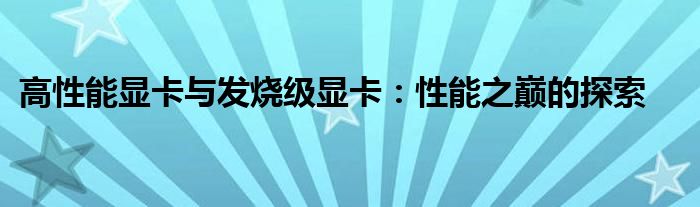 高性能显卡与发烧级显卡：性能之巅的探索